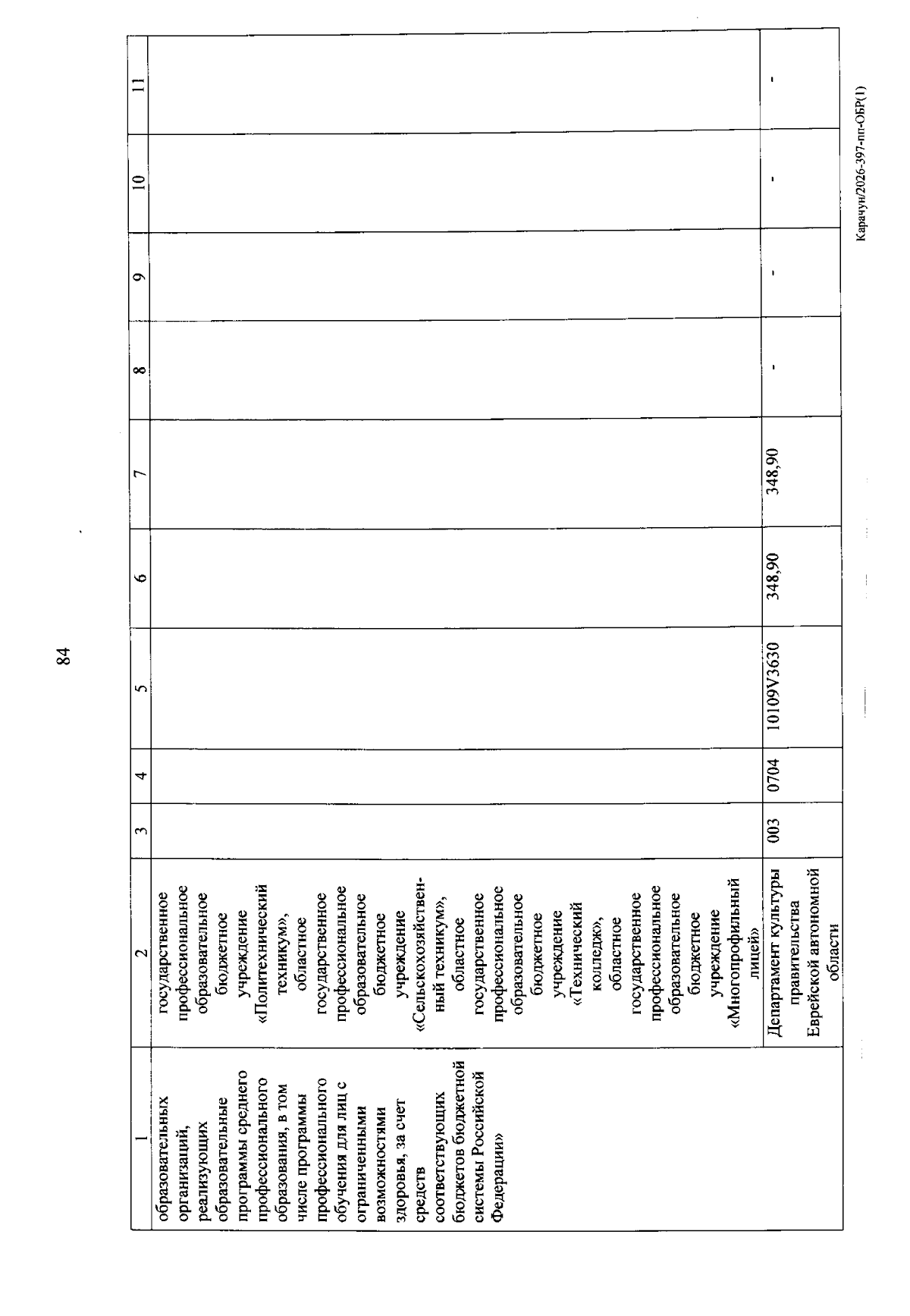 84

| 1 | 2 | 3 | 4 | 5 | 6 | 7 | 8 | 9 | 10 | 11 |
|---|---|---|---|---|---|---|---|---|---|---|
| образовательных организаций, реализующих образовательные программы среднего профессионального образования, в том числе программы профессионального обучения для лиц с ограниченными возможностями здоровья, за счет средств соответствующих бюджетов бюджетной системы Российской Федерации» | государственное профессиональное образовательное бюджетное учреждение «Политехнический техникум», областное государственное профессиональное образовательное бюджетное учреждение «Сельскохозяйственный техникум», областное государственное профессиональное образовательное бюджетное учреждение «Технический колледж», областное государственное профессиональное образовательное бюджетное учреждение «Многопрофильный лицей» | | | | | | | | | |
| | Департамент культуры правительства Еврейской автономной области | 003 | 0704 | 10109V3630 | 348,90 | 348,90 | - | - | - | - |

Карачун/2026-397-пп-ОБР(1)